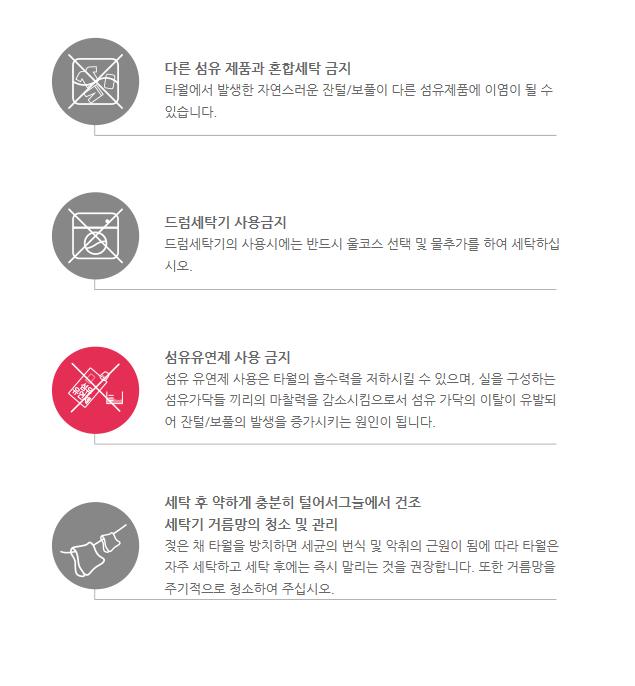 다른 섬유 제품과 혼합세탁 금지
타월에서 발생한 자연스러운 잔털/보풀이 다른 섬유제품에 이염이 될 수 있습니다.

드럼세탁기 사용금지
드럼세탁기의 사용시에는 반드시 울코스 선택 및 물추가를 하여 세탁하십시오.

섬유유연제 사용 금지
섬유 유연제 사용은 타월의 흡수력을 저하시킬 수 있으며, 실을 구성하는 섬유가닥들 끼리의 마찰력을 감소시킴으로서 섬유 가닥의 이탈이 유발되어 잔털/보풀의 발생을 증가시키는 원인이 됩니다.

세탁 후 약하게 충분히 털어서그늘에서 건조
세탁기 거름망의 청소 및 관리
젖은 채 타월을 방치하면 세균의 번식 및 악취의 근원이 됨에 따라 타월은 자주 세탁하고 세탁 후에는 즉시 말리는 것을 권장합니다. 또한 거름망을 주기적으로 청소하여 주십시오.